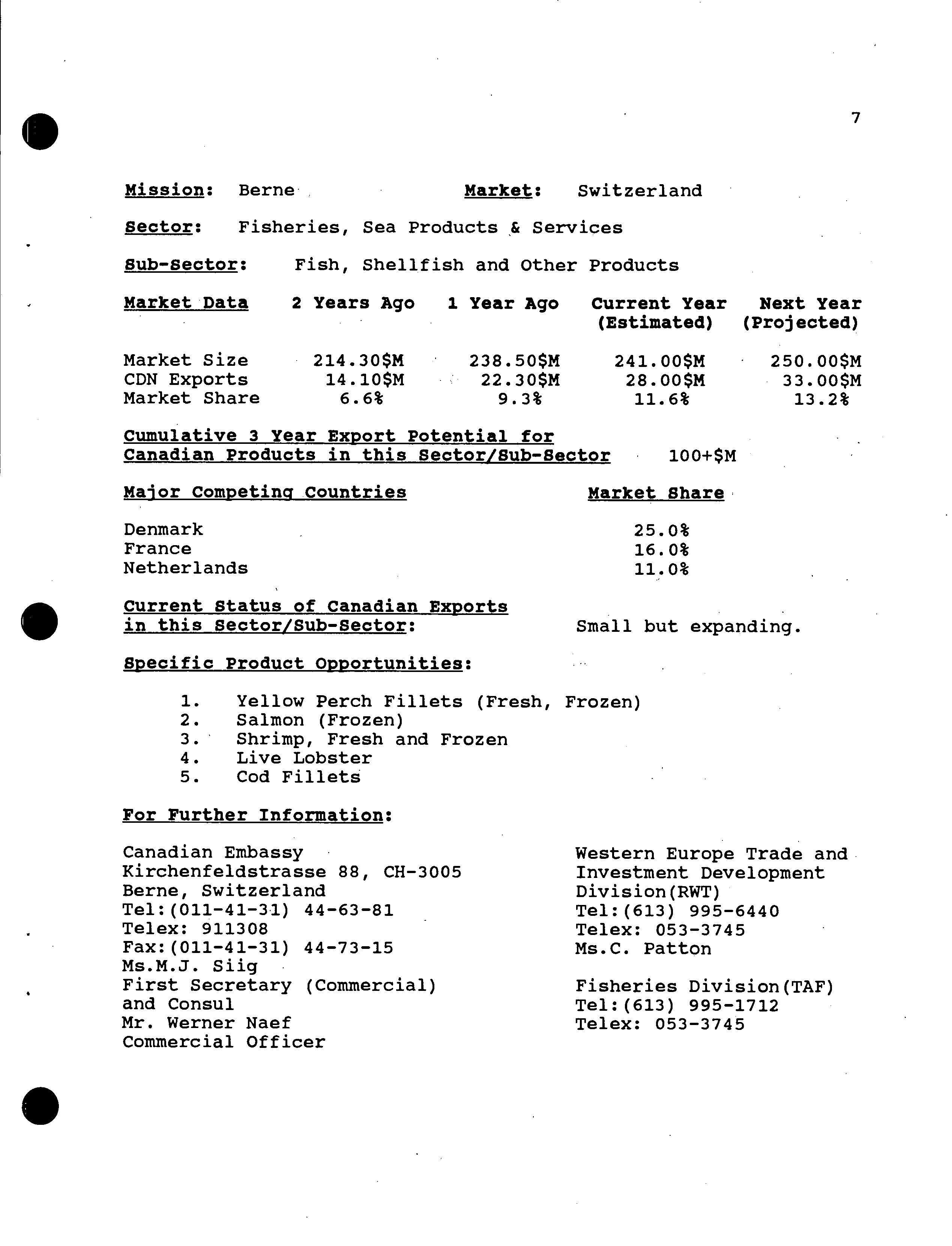 7

Mission: Berne Market: Switzerland

Sector: Fisheries, Sea Products & Services

Sub-Sector: Fish, Shellfish and Other Products

| Market Data | 2 Years Ago | 1 Year Ago | Current Year (Estimated) | Next Year (Projected) |
|---|---|---|---|---|
| Market Size | 214.30$M | 238.50$M | 241.00$M | 250.00$M |
| CDN Exports | 14.10$M | 22.30$M | 28.00$M | 33.00$M |
| Market Share | 6.6% | 9.3% | 11.6% | 13.2% |

Cumulative 3 Year Export Potential for Canadian Products in this Sector/Sub-Sector 100+$M

| Major Competing Countries | Market Share |
|---|---|
| Denmark | 25.0% |
| France | 16.0% |
| Netherlands | 11.0% |

Current Status of Canadian Exports in this Sector/Sub-Sector: Small but expanding.

Specific Product Opportunities:

1. Yellow Perch Fillets (Fresh, Frozen)
2. Salmon (Frozen)
3. Shrimp, Fresh and Frozen
4. Live Lobster
5. Cod Fillets

For Further Information:

Canadian Embassy
Kirchenfeldstrasse 88, CH-3005
Berne, Switzerland
Tel:(011-41-31) 44-63-81
Telex: 911308
Fax:(011-41-31) 44-73-15
Ms.M.J. Siig
First Secretary (Commercial)
and Consul
Mr. Werner Naef
Commercial Officer

Western Europe Trade and Investment Development Division(RWT)
Tel:(613) 995-6440
Telex: 053-3745
Ms.C. Patton

Fisheries Division(TAF)
Tel:(613) 995-1712
Telex: 053-3745